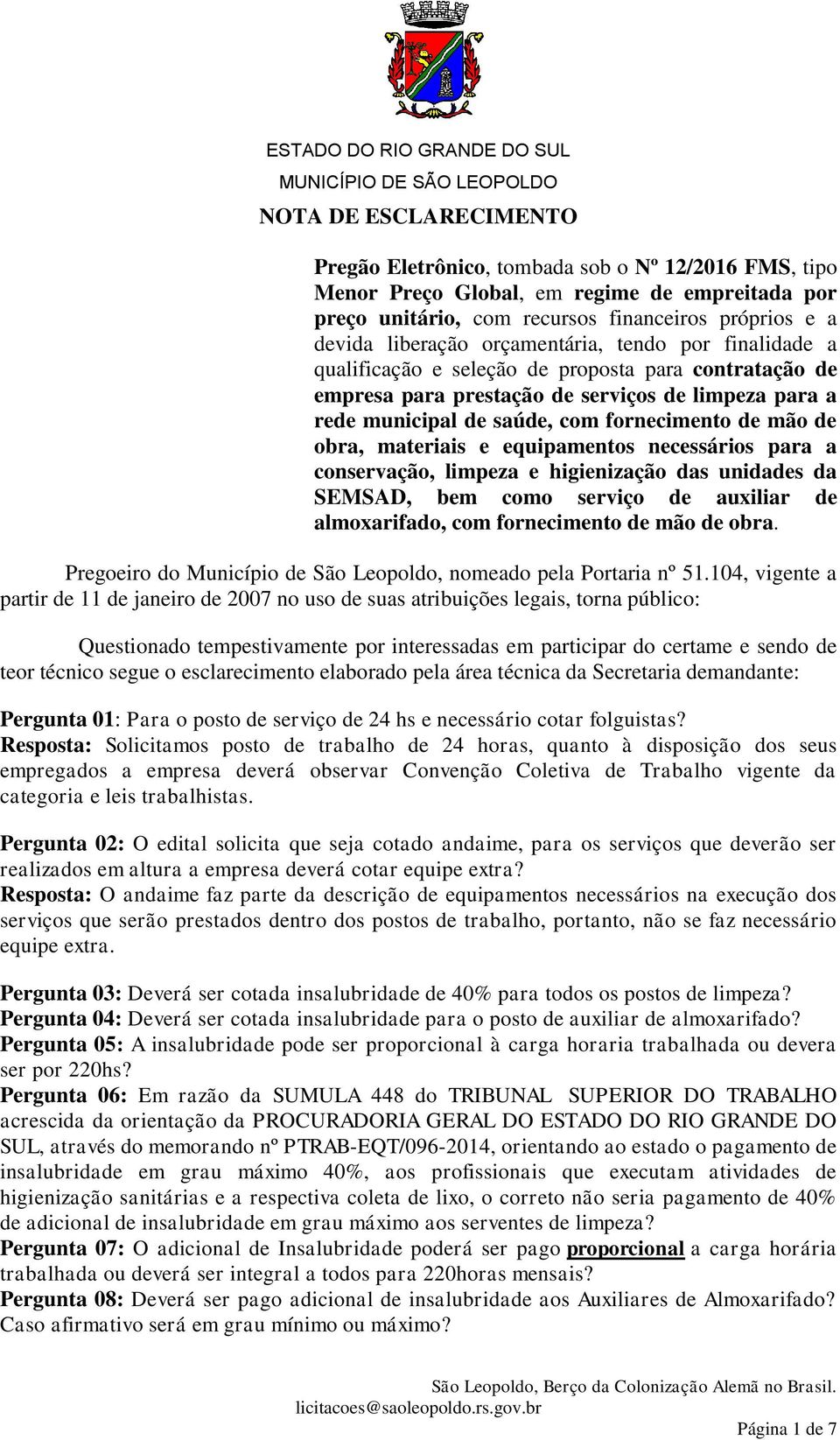 ESTADO DO RIO GRANDE DO SUL
MUNICÍPIO DE SÃO LEOPOLDO
NOTA DE ESCLARECIMENTO

Pregão Eletrônico, tombada sob o Nº 12/2016 FMS, tipo Menor Preço Global, em regime de empreitada por preço unitário, com recursos financeiros próprios e a devida liberação orçamentária, tendo por finalidade a qualificação e seleção de proposta para contratação de empresa para prestação de serviços de limpeza para a rede municipal de saúde, com fornecimento de mão de obra, materiais e equipamentos necessários para a conservação, limpeza e higienização das unidades da SEMSAD, bem como serviço de auxiliar de almoxarifado, com fornecimento de mão de obra.

Pregoeiro do Município de São Leopoldo, nomeado pela Portaria nº 51.104, vigente a partir de 11 de janeiro de 2007 no uso de suas atribuições legais, torna público:

Questionado tempestivamente por interessadas em participar do certame e sendo de teor técnico segue o esclarecimento elaborado pela área técnica da Secretaria demandante:

Pergunta 01: Para o posto de serviço de 24 hs e necessário cotar folguistas?
Resposta: Solicitamos posto de trabalho de 24 horas, quanto à disposição dos seus empregados a empresa deverá observar Convenção Coletiva de Trabalho vigente da categoria e leis trabalhistas.

Pergunta 02: O edital solicita que seja cotado andaime, para os serviços que deverão ser realizados em altura a empresa deverá cotar equipe extra?
Resposta: O andaime faz parte da descrição de equipamentos necessários na execução dos serviços que serão prestados dentro dos postos de trabalho, portanto, não se faz necessário equipe extra.

Pergunta 03: Deverá ser cotada insalubridade de 40% para todos os postos de limpeza?
Pergunta 04: Deverá ser cotada insalubridade para o posto de auxiliar de almoxarifado?
Pergunta 05: A insalubridade pode ser proporcional à carga horaria trabalhada ou devera ser por 220hs?
Pergunta 06: Em razão da SUMULA 448 do TRIBUNAL SUPERIOR DO TRABALHO acrescida da orientação da PROCURADORIA GERAL DO ESTADO DO RIO GRANDE DO SUL, através do memorando nº PTRAB-EQT/096-2014, orientando ao estado o pagamento de insalubridade em grau máximo 40%, aos profissionais que executam atividades de higienização sanitárias e a respectiva coleta de lixo, o correto não seria pagamento de 40% de adicional de insalubridade em grau máximo aos serventes de limpeza?
Pergunta 07: O adicional de Insalubridade poderá ser pago proporcional a carga horária trabalhada ou deverá ser integral a todos para 220horas mensais?
Pergunta 08: Deverá ser pago adicional de insalubridade aos Auxiliares de Almoxarifado? Caso afirmativo será em grau mínimo ou máximo?

São Leopoldo, Berço da Colonização Alemã no Brasil.
licitacoes@saoleopoldo.rs.gov.br
Página 1 de 7